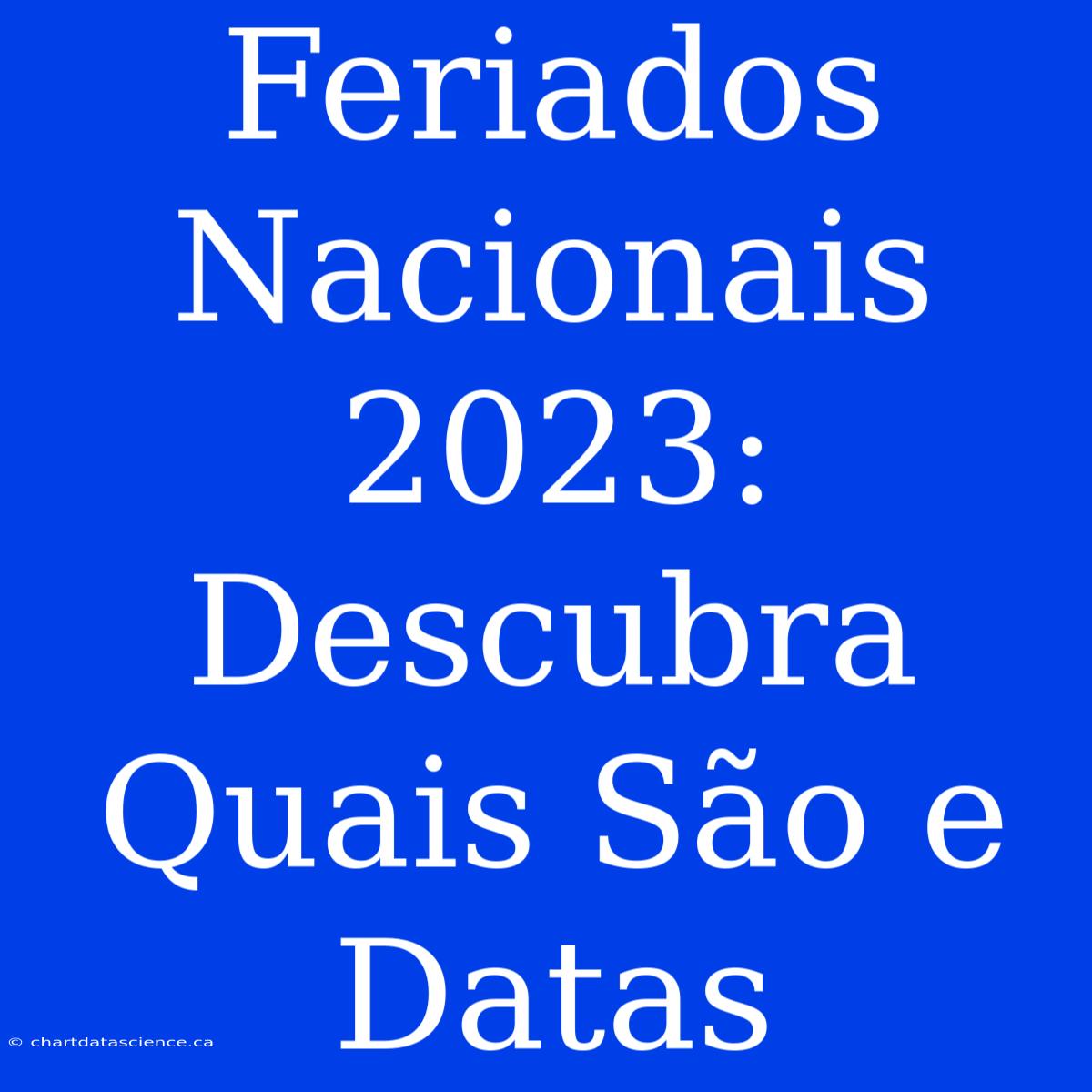 Feriados Nacionais 2023: Descubra Quais São e Datas

© chartdatascience.ca